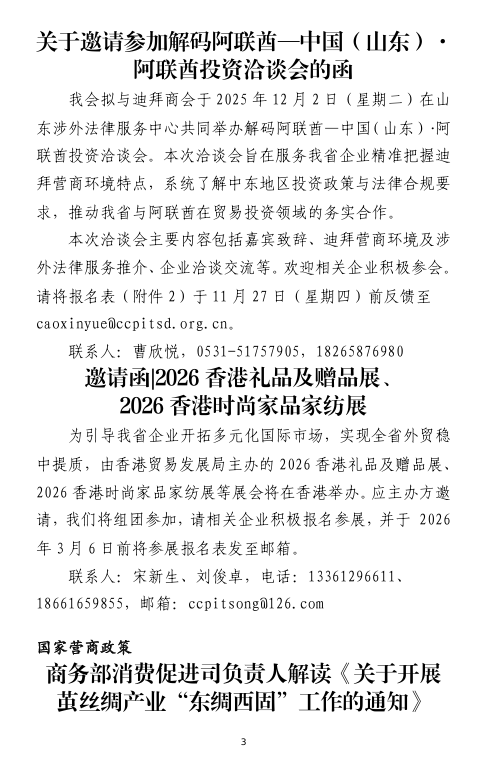 关于邀请参加解码阿联酋—中国（山东）·阿联酋投资洽谈会的函

我会拟与迪拜商会于 2025 年 12 月 2 日（星期二）在山东涉外法律服务中心共同举办解码阿联酋—中国（山东）·阿联酋投资洽谈会。本次洽谈会旨在服务我省企业精准把握迪拜营商环境特点，系统了解中东地区投资政策与法律合规要求，推动我省与阿联酋在贸易投资领域的务实合作。

本次洽谈会主要内容包括嘉宾致辞、迪拜营商环境及涉外法律服务推介、企业洽谈交流等。欢迎相关企业积极参会。请将报名表（附件 2）于 11 月 27 日（星期四）前反馈至 caoxinyue@ccpitsd.org.cn。

联系人：曹欣悦，0531-51757905，18265876980

邀请函|2026 香港礼品及赠品展、2026 香港时尚家品家纺展

为引导我省企业开拓多元化国际市场，实现全省外贸稳中提质，由香港贸易发展局主办的 2026 香港礼品及赠品展、2026 香港时尚家品家纺展等展会将在香港举办。应主办方邀请，我们将组团参加，请相关企业积极报名参展，并于 2026 年 3 月 6 日前将参展报名表发至邮箱。

联系人：宋新生、刘俊卓，电话：13361296611、18661659855，邮箱：ccpitsong@126.com

国家营商政策

商务部消费促进司负责人解读《关于开展茧丝绸产业“东绸西固”工作的通知》

3